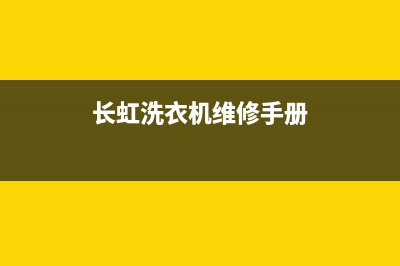 长虹洗衣机维修手册